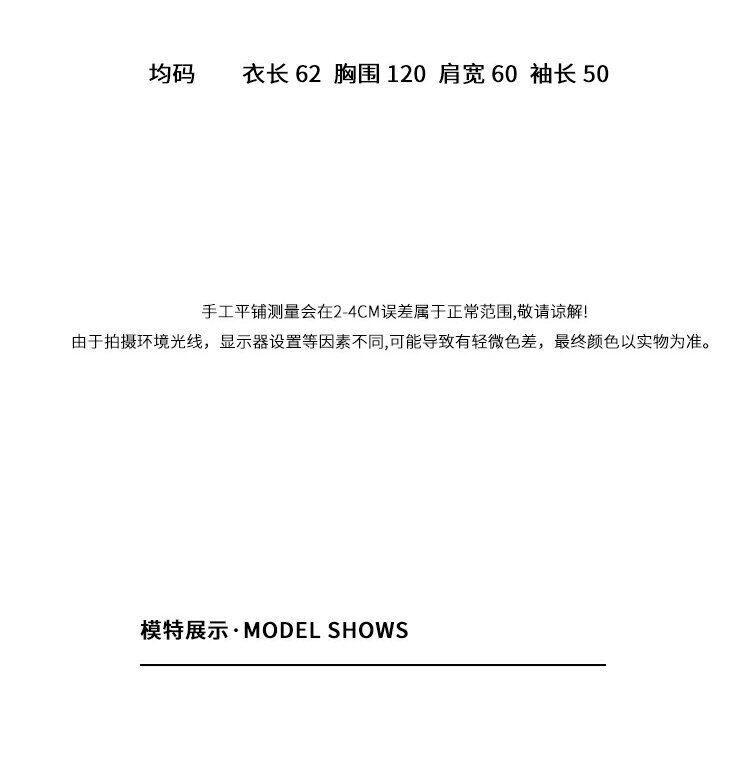 均码 衣长 62 胸围 120 肩宽 60 袖长 50

手工平铺测量会在2-4CM误差属于正常范围,敬请谅解!
由于拍摄环境光线，显示器设置等因素不同,可能导致有轻微色差，最终颜色以实物为准。

模特展示·MODEL SHOWS